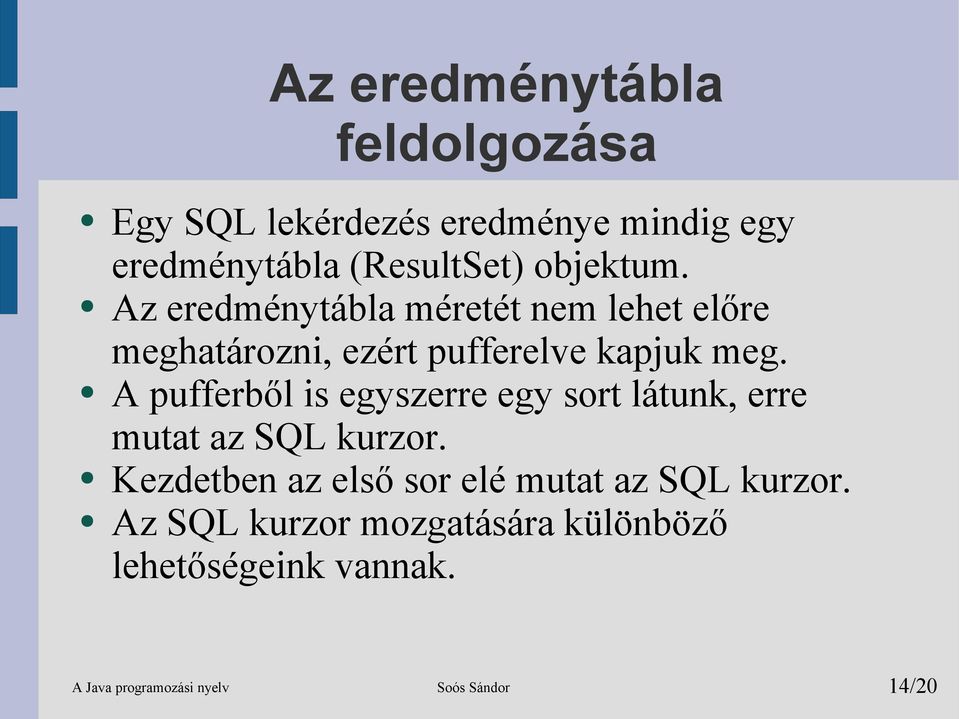 Az eredménytábla feldolgozása

• Egy SQL lekérdezés eredménye mindig egy eredménytábla (ResultSet) objektum.
• Az eredménytábla méretét nem lehet előre meghatározni, ezért pufferelve kapjuk meg.
• A pufferből is egyszerre egy sort látunk, erre mutat az SQL kurzor.
• Kezdetben az első sor elé mutat az SQL kurzor.
• Az SQL kurzor mozgatására különböző lehetőségeink vannak.

A Java programozási nyelv Soós Sándor 14/20